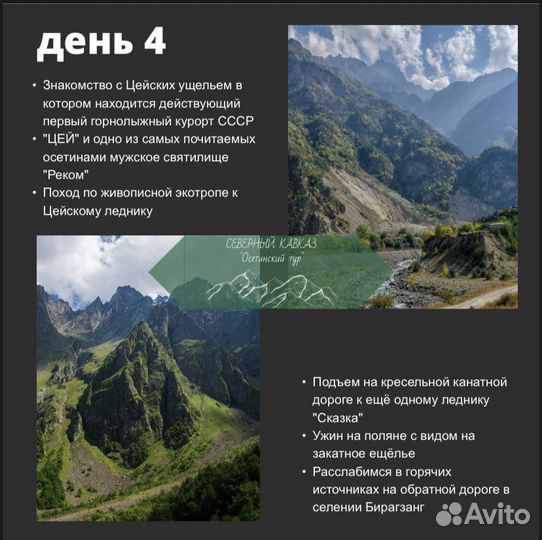 день 4

• Знакомство с Цейских ущельем в котором находится действующий первый горнолыжный курорт СССР
• "ЦЕЙ" и одно из самых почитаемых осетинами мужское святилище "Реком"
• Поход по живописной экотропе к Цейскому леднику

СЕВЕРНЫЙ КАВКАЗ
"Осетинский тур"

• Подъем на кресельной канатной дороге к ещё одному леднику "Сказка"
• Ужин на поляне с видом на закатное ещёлье
• Расслабимся в горячих источниках на обратной дороге в селении Бирагзанг

Avito